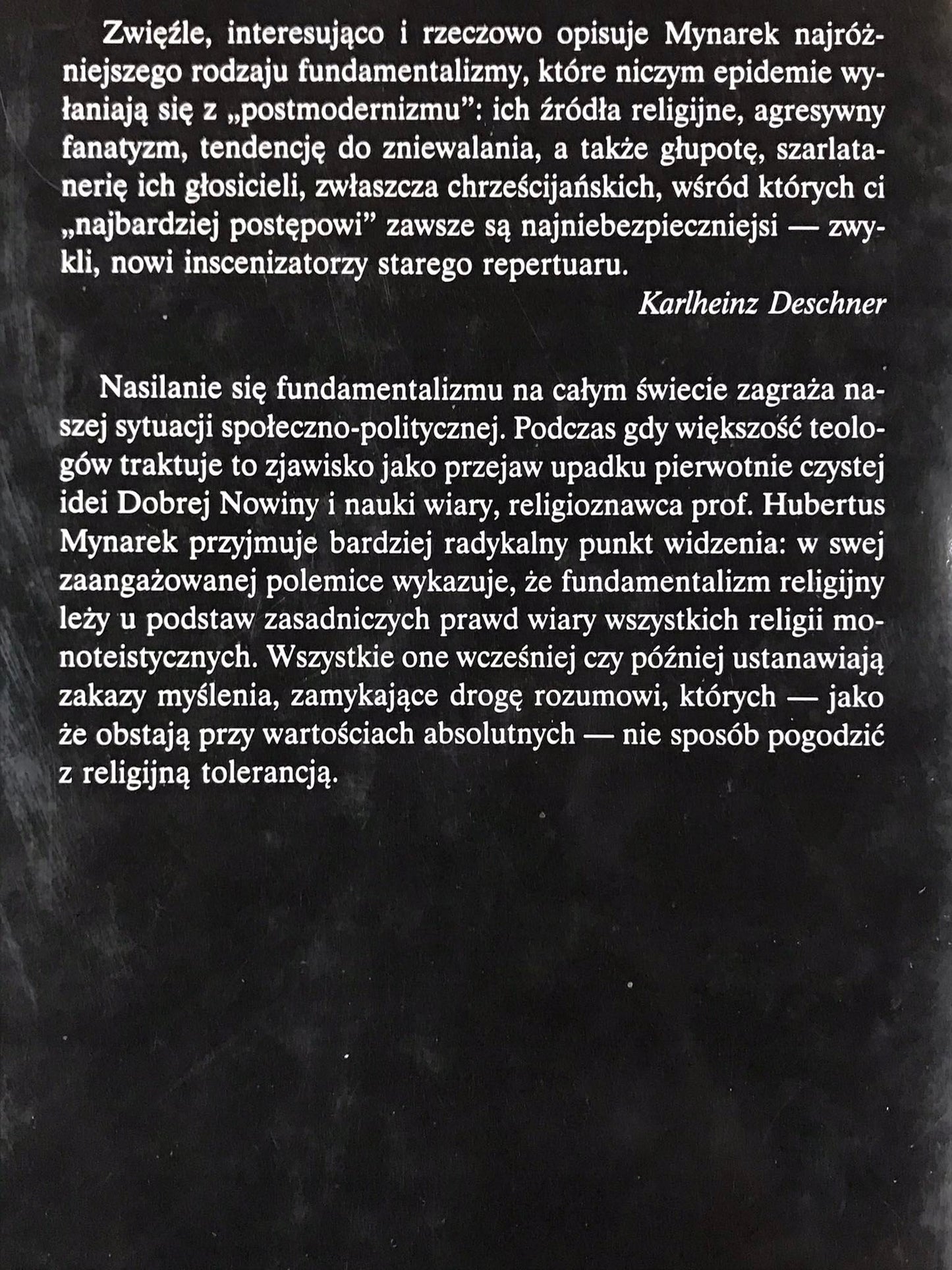 Zwięźle, interesująco i rzeczowo opisuje Mynarek najróżniejszego rodzaju fundamentalizmy, które niczym epidemie wyłaniają się z „postmodernizmu": ich źródła religijne, agresywny fanatyzm, tendencję do zniewalania, a także głupotę, szarlatanerię ich głosicieli, zwłaszcza chrześcijańskich, wśród których ci „najbardziej postępowi" zawsze są najniebezpieczniejsi — zwykli, nowi inscenizatorzy starego repertuaru.

Karlheinz Deschner

Nasilanie się fundamentalizmu na całym świecie zagraża naszej sytuacji społeczno-politycznej. Podczas gdy większość teologów traktuje to zjawisko jako przejaw upadku pierwotnie czystej idei Dobrej Nowiny i nauki wiary, religioznawca prof. Hubertus Mynarek przyjmuje bardziej radykalny punkt widzenia: w swej zaangażowanej polemice wykazuje, że fundamentalizm religijny leży u podstaw zasadniczych prawd wiary wszystkich religii monoteistycznych. Wszystkie one wcześniej czy później ustanawiają zakazy myślenia, zamykające drogę rozumowi, których — jako że obstają przy wartościach absolutnych — nie sposób pogodzić z religijną tolerancją.